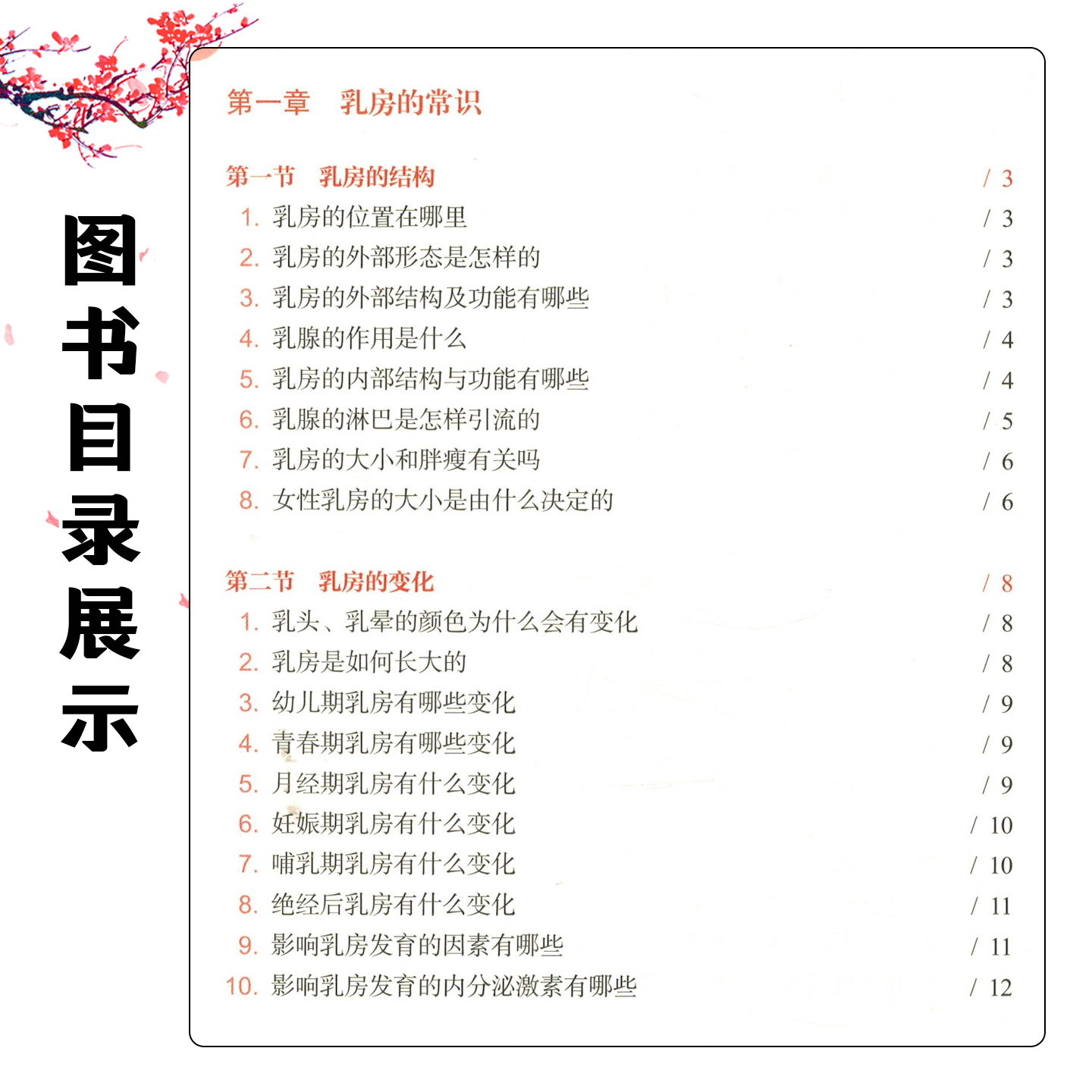 图书目录展示

第一章　乳房的常识

第一节　乳房的结构 / 3
1. 乳房的位置在哪里 / 3
2. 乳房的外部形态是怎样的 / 3
3. 乳房的外部结构及功能有哪些 / 3
4. 乳腺的作用是什么 / 4
5. 乳房的内部结构与功能有哪些 / 4
6. 乳腺的淋巴是怎样引流的 / 5
7. 乳房的大小和胖瘦有关吗 / 6
8. 女性乳房的大小是由什么决定的 / 6

第二节　乳房的变化 / 8
1. 乳头、乳晕的颜色为什么会有变化 / 8
2. 乳房是如何长大的 / 8
3. 幼儿期乳房有哪些变化 / 9
4. 青春期乳房有哪些变化 / 9
5. 月经期乳房有什么变化 / 9
6. 妊娠期乳房有什么变化 / 10
7. 哺乳期乳房有什么变化 / 10
8. 绝经后乳房有什么变化 / 11
9. 影响乳房发育的因素有哪些 / 11
10. 影响乳房发育的内分泌激素有哪些 / 12